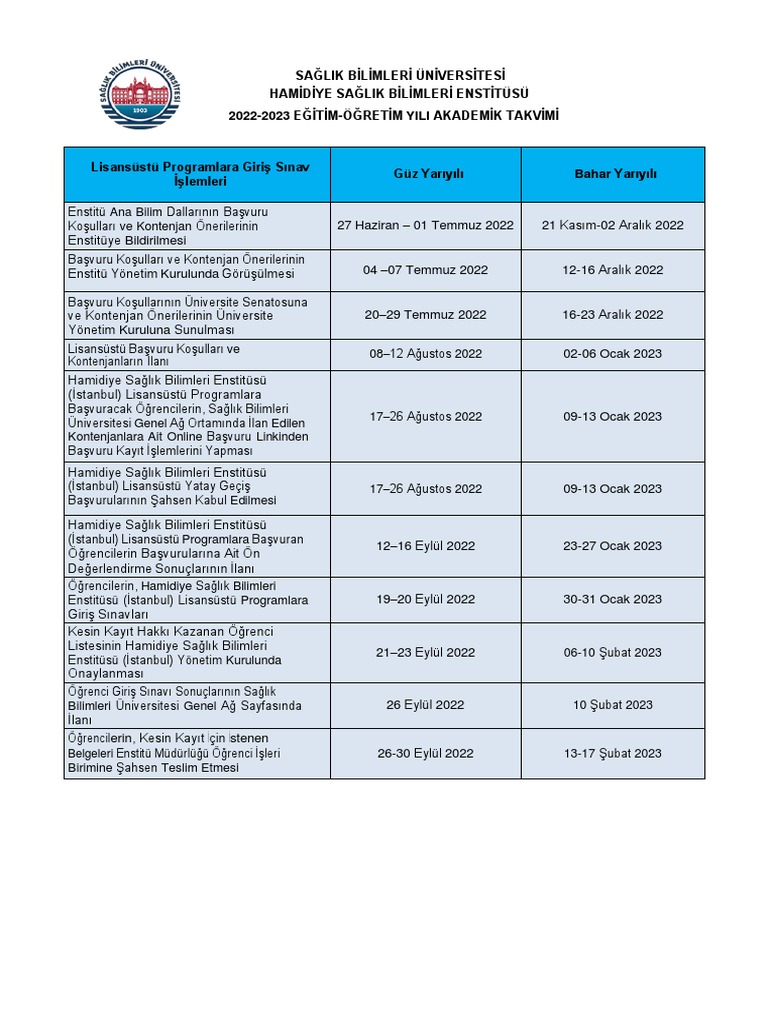 SAĞLIK BİLİMLERİ ÜNİVERSİTESİ
1903

SAĞLIK BİLİMLERİ ÜNİVERSİTESİ
HAMİDİYE SAĞLIK BİLİMLERİ ENSTİTÜSÜ
2022-2023 EĞİTİM-ÖĞRETİM YILI AKADEMİK TAKVİMİ

| Lisansüstü Programlara Giriş Sınav İşlemleri | Güz Yarıyılı | Bahar Yarıyılı |
|---|---|---|
| Enstitü Ana Bilim Dallarının Başvuru Koşulları ve Kontenjan Önerilerinin Enstitüye Bildirilmesi | 27 Haziran – 01 Temmuz 2022 | 21 Kasım-02 Aralık 2022 |
| Başvuru Koşulları ve Kontenjan Önerilerinin Enstitü Yönetim Kurulunda Görüşülmesi | 04 –07 Temmuz 2022 | 12-16 Aralık 2022 |
| Başvuru Koşullarının Üniversite Senatosuna ve Kontenjan Önerilerinin Üniversite Yönetim Kuruluna Sunulması | 20–29 Temmuz 2022 | 16-23 Aralık 2022 |
| Lisansüstü Başvuru Koşulları ve Kontenjanların İlanı | 08–12 Ağustos 2022 | 02-06 Ocak 2023 |
| Hamidiye Sağlık Bilimleri Enstitüsü (İstanbul) Lisansüstü Programlara Başvuracak Öğrencilerin, Sağlık Bilimleri Üniversitesi Genel Ağ Ortamında İlan Edilen Kontenjanlara Ait Online Başvuru Linkinden Başvuru Kayıt İşlemlerini Yapması | 17–26 Ağustos 2022 | 09-13 Ocak 2023 |
| Hamidiye Sağlık Bilimleri Enstitüsü (İstanbul) Lisansüstü Yatay Geçiş Başvurularının Şahsen Kabul Edilmesi | 17–26 Ağustos 2022 | 09-13 Ocak 2023 |
| Hamidiye Sağlık Bilimleri Enstitüsü (İstanbul) Lisansüstü Programlara Başvuran Öğrencilerin Başvurularına Ait Ön Değerlendirme Sonuçlarının İlanı | 12–16 Eylül 2022 | 23-27 Ocak 2023 |
| Öğrencilerin, Hamidiye Sağlık Bilimleri Enstitüsü (İstanbul) Lisansüstü Programlara Giriş Sınavları | 19–20 Eylül 2022 | 30-31 Ocak 2023 |
| Kesin Kayıt Hakkı Kazanan Öğrenci Listesinin Hamidiye Sağlık Bilimleri Enstitüsü (İstanbul) Yönetim Kurulunda Onaylanması | 21–23 Eylül 2022 | 06-10 Şubat 2023 |
| Öğrenci Giriş Sınavı Sonuçlarının Sağlık Bilimleri Üniversitesi Genel Ağ Sayfasında İlanı | 26 Eylül 2022 | 10 Şubat 2023 |
| Öğrencilerin, Kesin Kayıt İçin İstenen Belgeleri Enstitü Müdürlüğü Öğrenci İşleri Birimine Şahsen Teslim Etmesi | 26-30 Eylül 2022 | 13-17 Şubat 2023 |